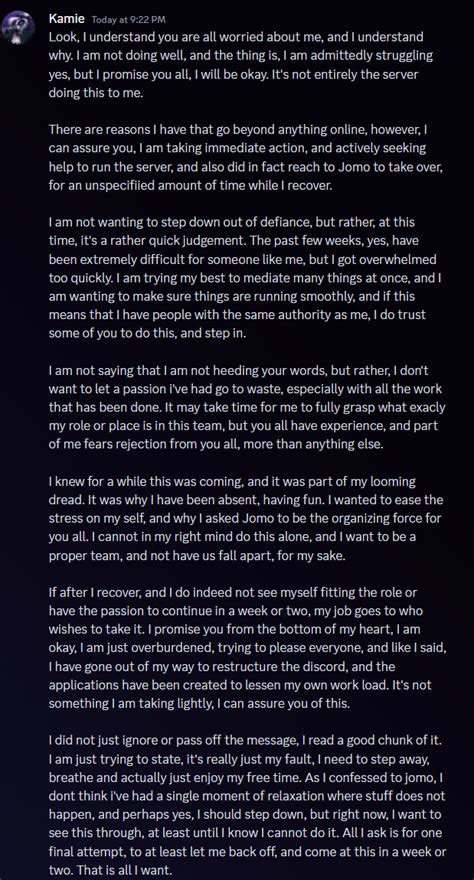 Kamie Today at 9:22 PM

Look, I understand you are all worried about me, and I understand why. I am not doing well, and the thing is, I am admittedly struggling yes, but I promise you all, I will be okay. It's not entirely the server doing this to me.

There are reasons I have that go beyond anything online, however, I can assure you, I am taking immediate action, and actively seeking help to run the server, and also did in fact reach to Jomo to take over, for an unspecifiied amount of time while I recover.

I am not wanting to step down out of defiance, but rather, at this time, it's a rather quick judgement. The past few weeks, yes, have been extremely difficult for someone like me, but I got overwhelmed too quickly. I am trying my best to mediate many things at once, and I am wanting to make sure things are running smoothly, and if this means that I have people with the same authority as me, I do trust some of you to do this, and step in.

I am not saying that I am not heeding your words, but rather, I don't want to let a passion i've had go to waste, especially with all the work that has been done. It may take time for me to fully grasp what exacly my role or place is in this team, but you all have experience, and part of me fears rejection from you all, more than anything else.

I knew for a while this was coming, and it was part of my looming dread. It was why I have been absent, having fun. I wanted to ease the stress on my self, and why I asked Jomo to be the organizing force for you all. I cannot in my right mind do this alone, and I want to be a proper team, and not have us fall apart, for my sake.

If after I recover, and I do indeed not see myself fitting the role or have the passion to continue in a week or two, my job goes to who wishes to take it. I promise you from the bottom of my heart, I am okay, I am just overburdened, trying to please everyone, and like I said, I have gone out of my way to restructure the discord, and the applications have been created to lessen my own work load. It's not something I am taking lightly, I can assure you of this.

I did not just ignore or pass off the message, I read a good chunk of it. I am just trying to state, it's really just my fault, I need to step away, breathe and actually just enjoy my free time. As I confessed to jomo, I dont think i've had a single moment of relaxation where stuff does not happen, and perhaps yes, I should step down, but right now, I want to see this through, at least until I know I cannot do it. All I ask is for one final attempt, to at least let me back off, and come at this in a week or two. That is all I want.